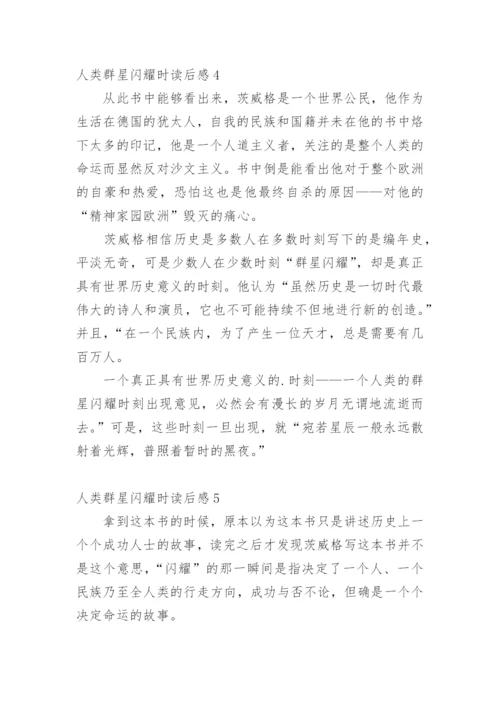 人类群星闪耀时读后感4

从此书中能够看出来，茨威格是一个世界公民，他作为生活在德国的犹太人，自我的民族和国籍并未在他的书中烙下太多的印记，他是一个人道主义者，关注的是整个人类的命运而显然反对沙文主义。书中倒是能看出他对于整个欧洲的自豪和热爱，恐怕这也是他最终自杀的原因——对他的“精神家园欧洲”毁灭的痛心。

茨威格相信历史是多数人在多数时刻写下的是编年史，平淡无奇，可是少数人在少数时刻“群星闪耀”，却是真正具有世界历史意义的时刻。他认为“虽然历史是一切时代最伟大的诗人和演员，它也不可能持续不但地进行新的创造。”并且，“在一个民族内，为了产生一位天才，总是需要有几百万人。

一个真正具有世界历史意义的.时刻——一个人类的群星闪耀时刻出现意见，必然会有漫长的岁月无谓地流逝而去。”可是，这些时刻一旦出现，就“宛若星辰一般永远散射着光辉，普照着暂时的黑夜。”

人类群星闪耀时读后感5

拿到这本书的时候，原本以为这本书只是讲述历史上一个个成功人士的故事，读完之后才发现茨威格写这本书并不是这个意思，“闪耀”的那一瞬间是指决定了一个人、一个民族乃至全人类的行走方向，成功与否不论，但确是一个个决定命运的故事。